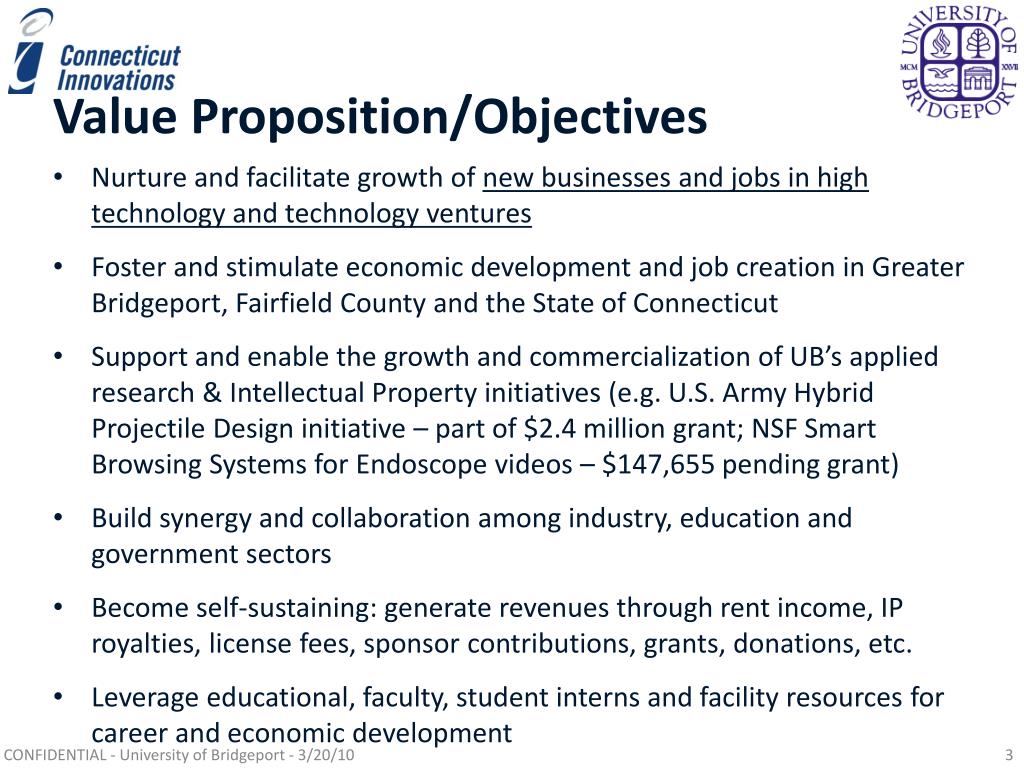 Connecticut Innovations

UNIVERSITY OF BRIDGEPORT MCM XXVII

Value Proposition/Objectives

• Nurture and facilitate growth of new businesses and jobs in high technology and technology ventures

• Foster and stimulate economic development and job creation in Greater Bridgeport, Fairfield County and the State of Connecticut

• Support and enable the growth and commercialization of UB's applied research & Intellectual Property initiatives (e.g. U.S. Army Hybrid Projectile Design initiative – part of \$2.4 million grant; NSF Smart Browsing Systems for Endoscope videos – \$147,655 pending grant)

• Build synergy and collaboration among industry, education and government sectors

• Become self-sustaining: generate revenues through rent income, IP royalties, license fees, sponsor contributions, grants, donations, etc.

• Leverage educational, faculty, student interns and facility resources for career and economic development

CONFIDENTIAL - University of Bridgeport - 3/20/10

3